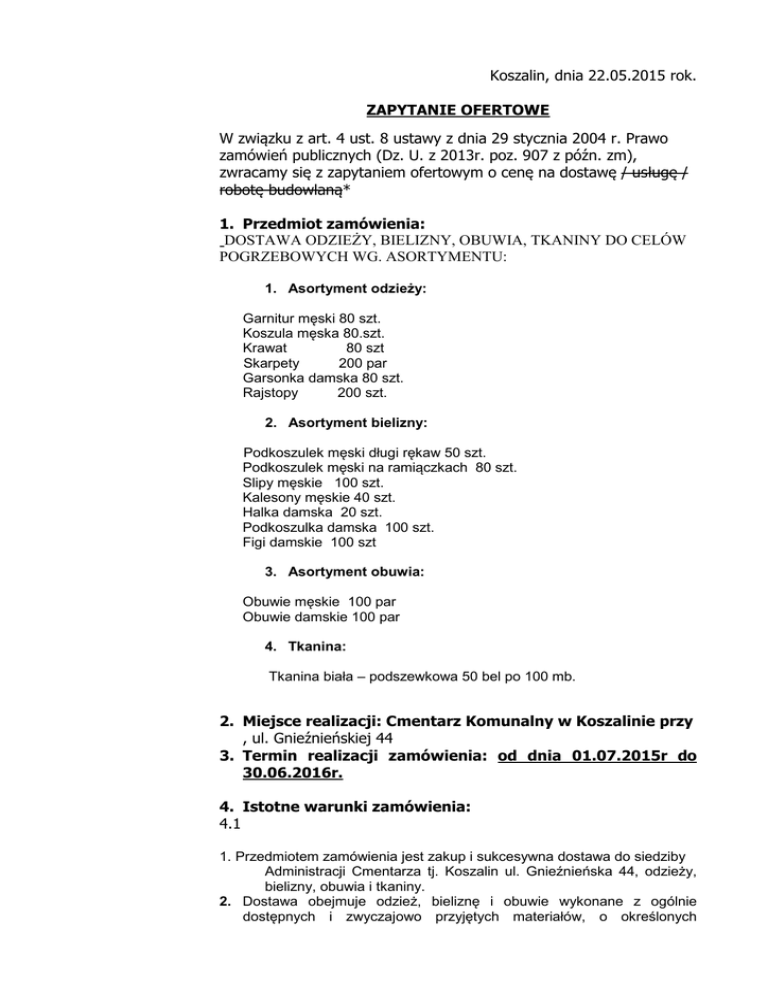 Koszalin, dnia 22.05.2015 rok.

ZAPYTANIE OFERTOWE

W związku z art. 4 ust. 8 ustawy z dnia 29 stycznia 2004 r. Prawo zamówień publicznych (Dz. U. z 2013r. poz. 907 z późn. zm), zwracamy się z zapytaniem ofertowym o cenę na dostawę / usługę / robotę budowlaną*

1. Przedmiot zamówienia:
DOSTAWA ODZIEŻY, BIELIZNY, OBUWIA, TKANINY DO CELÓW POGRZEBOWYCH WG. ASORTYMENTU:

1. Asortyment odzieży:

Garnitur męski 80 szt.
Koszula męska 80.szt.
Krawat 80 szt
Skarpety 200 par
Garsonka damska 80 szt.
Rajstopy 200 szt.

2. Asortyment bielizny:

Podkoszulek męski długi rękaw 50 szt.
Podkoszulek męski na ramiączkach 80 szt.
Slipy męskie 100 szt.
Kalesony męskie 40 szt.
Halka damska 20 szt.
Podkoszulka damska 100 szt.
Figi damskie 100 szt

3. Asortyment obuwia:

Obuwie męskie 100 par
Obuwie damskie 100 par

4. Tkanina:

Tkanina biała – podszewkowa 50 bel po 100 mb.

2. Miejsce realizacji: Cmentarz Komunalny w Koszalinie przy , ul. Gnieźnieńskiej 44
3. Termin realizacji zamówienia: od dnia 01.07.2015r do 30.06.2016r.

4. Istotne warunki zamówienia:
4.1

1. Przedmiotem zamówienia jest zakup i sukcesywna dostawa do siedziby Administracji Cmentarza tj. Koszalin ul. Gnieźnieńska 44, odzieży, bielizny, obuwia i tkaniny.
2. Dostawa obejmuje odzież, bieliznę i obuwie wykonane z ogólnie dostępnych i zwyczajowo przyjętych materiałów, o określonych